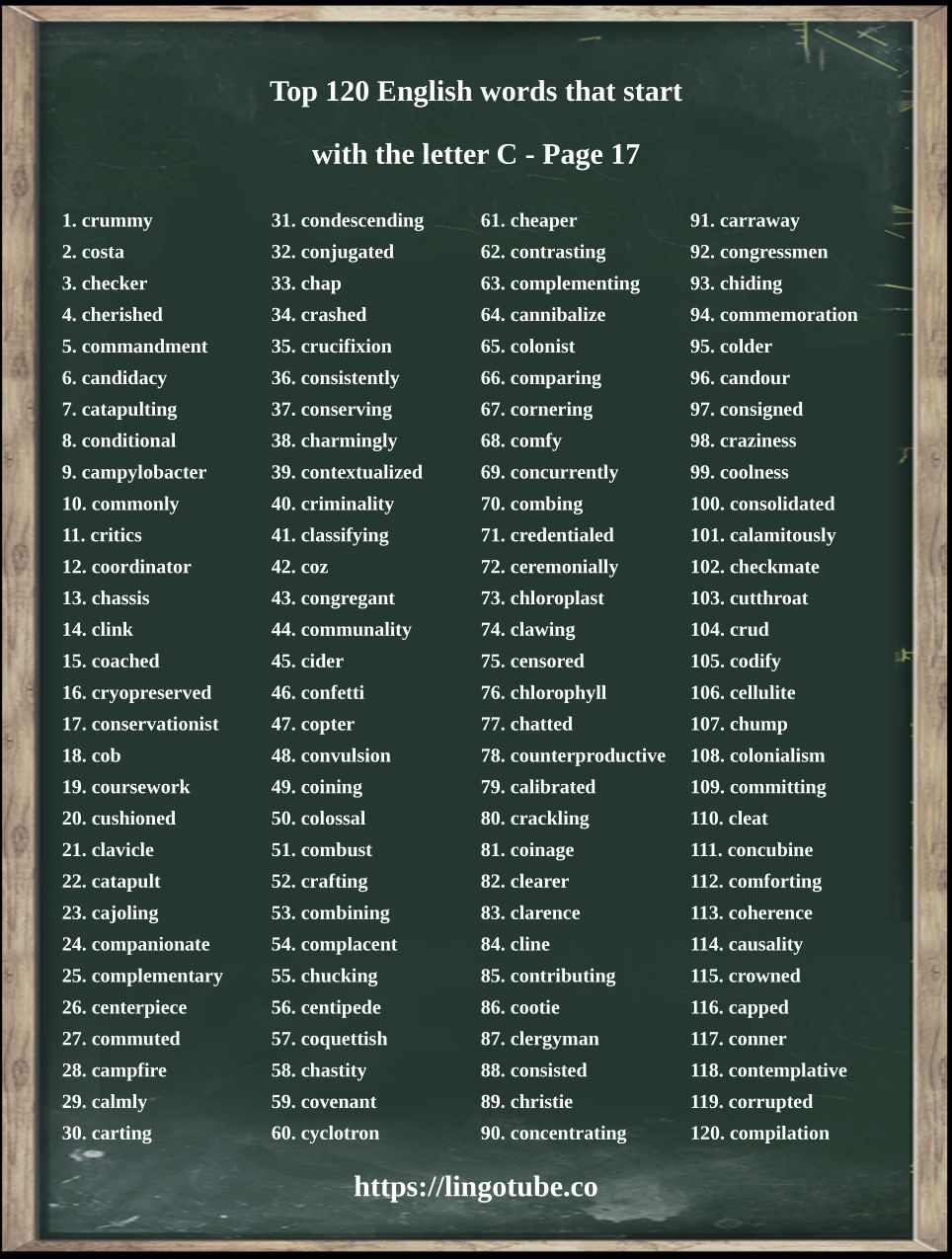 Top 120 English words that start with the letter C - Page 17

1. crummy
2. costa
3. checker
4. cherished
5. commandment
6. candidacy
7. catapulting
8. conditional
9. campylobacter
10. commonly
11. critics
12. coordinator
13. chassis
14. clink
15. coached
16. cryopreserved
17. conservationist
18. cob
19. coursework
20. cushioned
21. clavicle
22. catapult
23. cajoling
24. companionate
25. complementary
26. centerpiece
27. commuted
28. campfire
29. calmly
30. carting

31. condescending
32. conjugated
33. chap
34. crashed
35. crucifixion
36. consistently
37. conserving
38. charmingly
39. contextualized
40. criminality
41. classifying
42. coz
43. congregant
44. communality
45. cider
46. confetti
47. copter
48. convulsion
49. coining
50. colossal
51. combust
52. crafting
53. combining
54. complacent
55. chucking
56. centipede
57. coquettish
58. chastity
59. covenant
60. cyclotron

61. cheaper
62. contrasting
63. complementing
64. cannibalize
65. colonist
66. comparing
67. cornering
68. comfy
69. concurrently
70. combing
71. credentialed
72. ceremonially
73. chloroplast
74. clawing
75. censored
76. chlorophyll
77. chatted
78. counterproductive
79. calibrated
80. crackling
81. coinage
82. clearer
83. clarence
84. cline
85. contributing
86. cootie
87. clergyman
88. consisted
89. christie
90. concentrating

91. carraway
92. congressmen
93. chiding
94. commemoration
95. colder
96. candour
97. consigned
98. craziness
99. coolness
100. consolidated
101. calamitously
102. checkmate
103. cutthroat
104. crud
105. codify
106. cellulite
107. chump
108. colonialism
109. committing
110. cleat
111. concubine
112. comforting
113. coherence
114. causality
115. crowned
116. capped
117. conner
118. contemplative
119. corrupted
120. compilation

https://lingotube.co